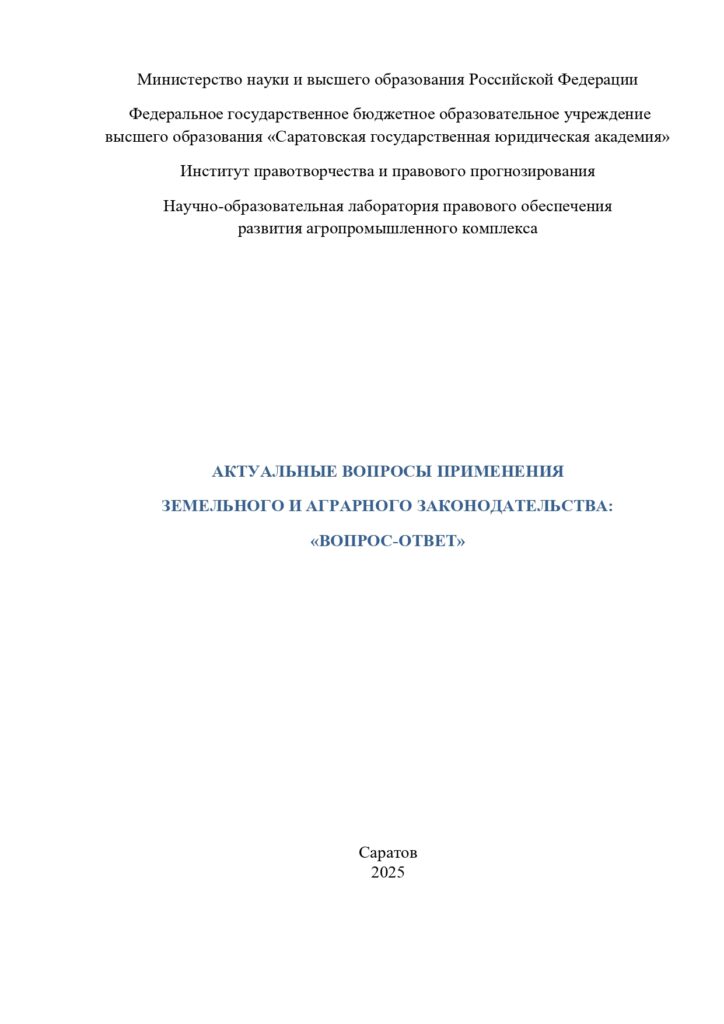 Министерство науки и высшего образования Российской Федерации

Федеральное государственное бюджетное образовательное учреждение высшего образования «Саратовская государственная юридическая академия»

Институт правотворчества и правового прогнозирования

Научно-образовательная лаборатория правового обеспечения развития агропромышленного комплекса

АКТУАЛЬНЫЕ ВОПРОСЫ ПРИМЕНЕНИЯ

ЗЕМЕЛЬНОГО И АГРАРНОГО ЗАКОНОДАТЕЛЬСТВА:

«ВОПРОС-ОТВЕТ»

Саратов
2025